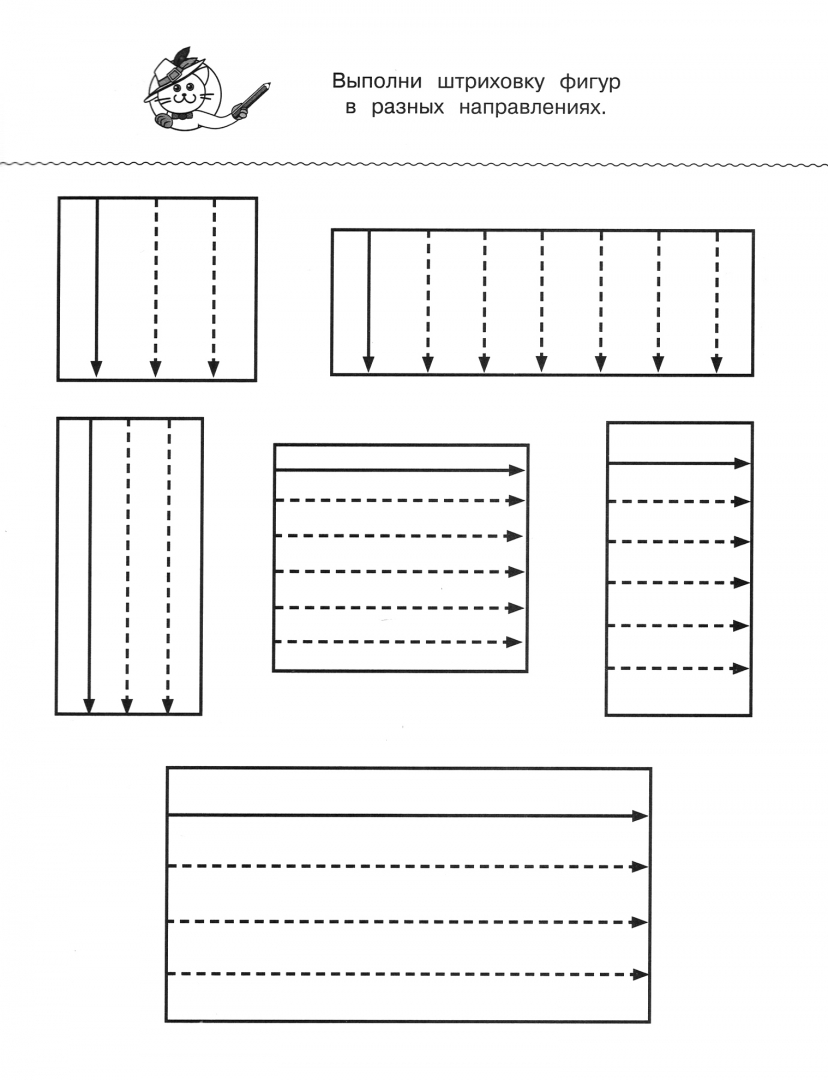 Выполни штриховку фигур в разных направлениях.